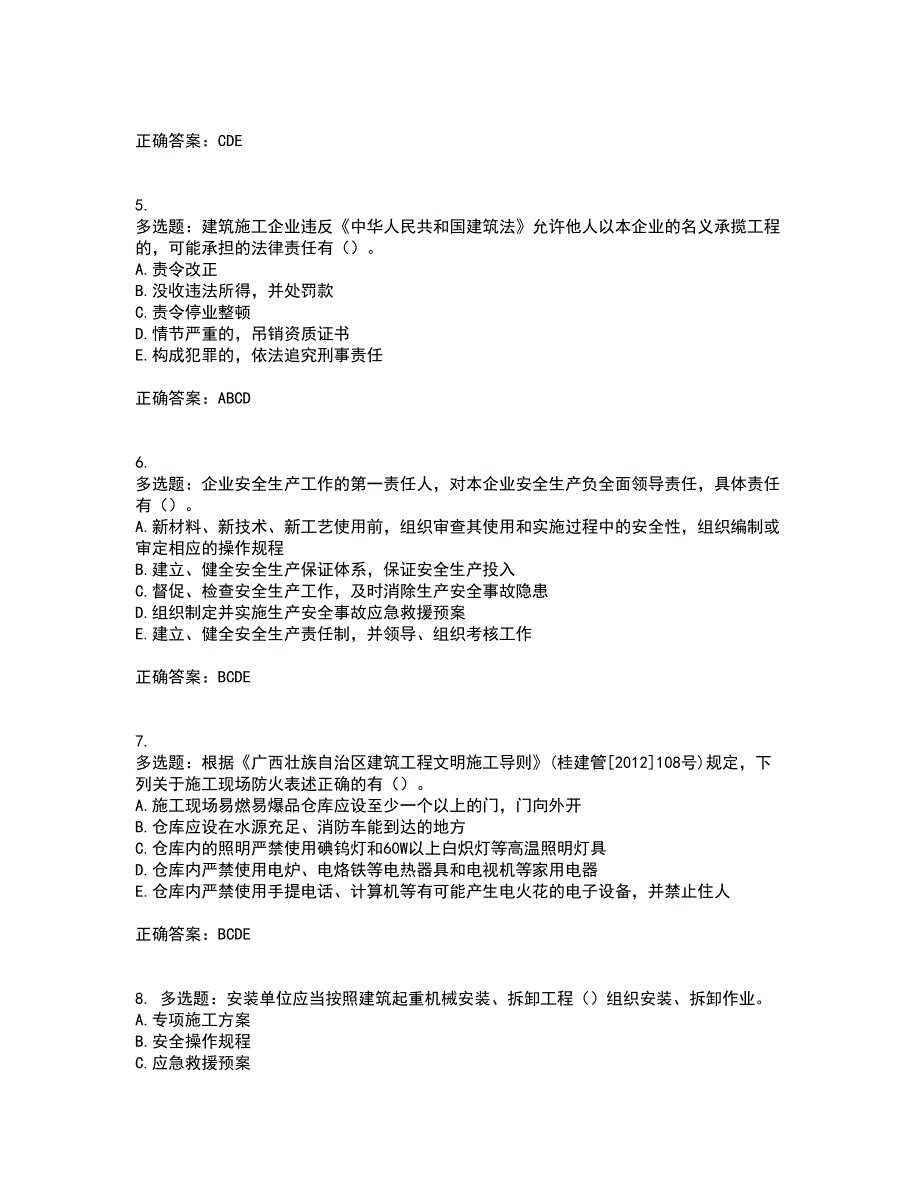 正确答案：CDE

5.
多选题：建筑施工企业违反《中华人民共和国建筑法》允许他人以本企业的名义承揽工程的，可能承担的法律责任有（）。
A.责令改正
B.没收违法所得，并处罚款
C.责令停业整顿
D.情节严重的，吊销资质证书
E.构成犯罪的，依法追究刑事责任

正确答案：ABCD

6.
多选题：企业安全生产工作的第一责任人，对本企业安全生产负全面领导责任，具体责任有（）。
A.新材料、新技术、新工艺使用前，组织审查其使用和实施过程中的安全性，组织编制或审定相应的操作规程
B.建立、健全安全生产保证体系，保证安全生产投入
C.督促、检查安全生产工作，及时消除生产安全事故隐患
D.组织制定并实施生产安全事故应急救援预案
E.建立、健全安全生产责任制，并领导、组织考核工作

正确答案：BCDE

7.
多选题：根据《广西壮族自治区建筑工程文明施工导则》（桂建管[2012]108号）规定，下列关于施工现场防火表述正确的有（）。
A.施工现场易燃易爆品仓库应设至少一个以上的门，门向外开
B.仓库应设在水源充足、消防车能到达的地方
C.仓库内的照明严禁使用碘钨灯和60W以上白炽灯等高温照明灯具
D.仓库内严禁使用电炉、电烙铁等电热器具和电视机等家用电器
E.仓库内严禁使用手提电话、计算机等有可能产生电火花的电子设备，并禁止住人

正确答案：BCDE

8. 多选题：安装单位应当按照建筑起重机械安装、拆卸工程（）组织安装、拆卸作业。
A.专项施工方案
B.安全操作规程
C.应急救援预案